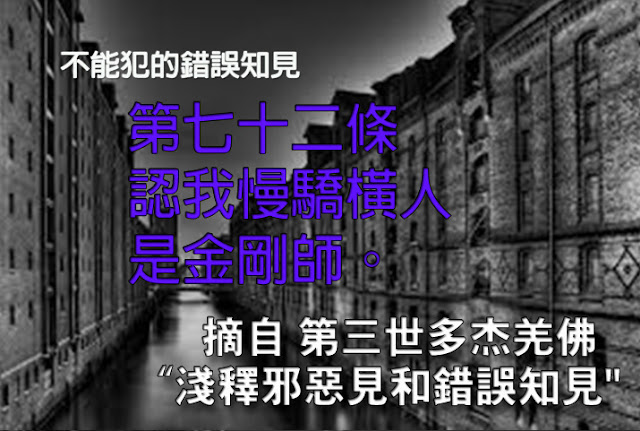 不能犯的錯誤知見

第七十二條
認我慢驕橫人
是金剛師。

摘自 第三世多杰羌佛
“淺釋邪惡見和錯誤知見"